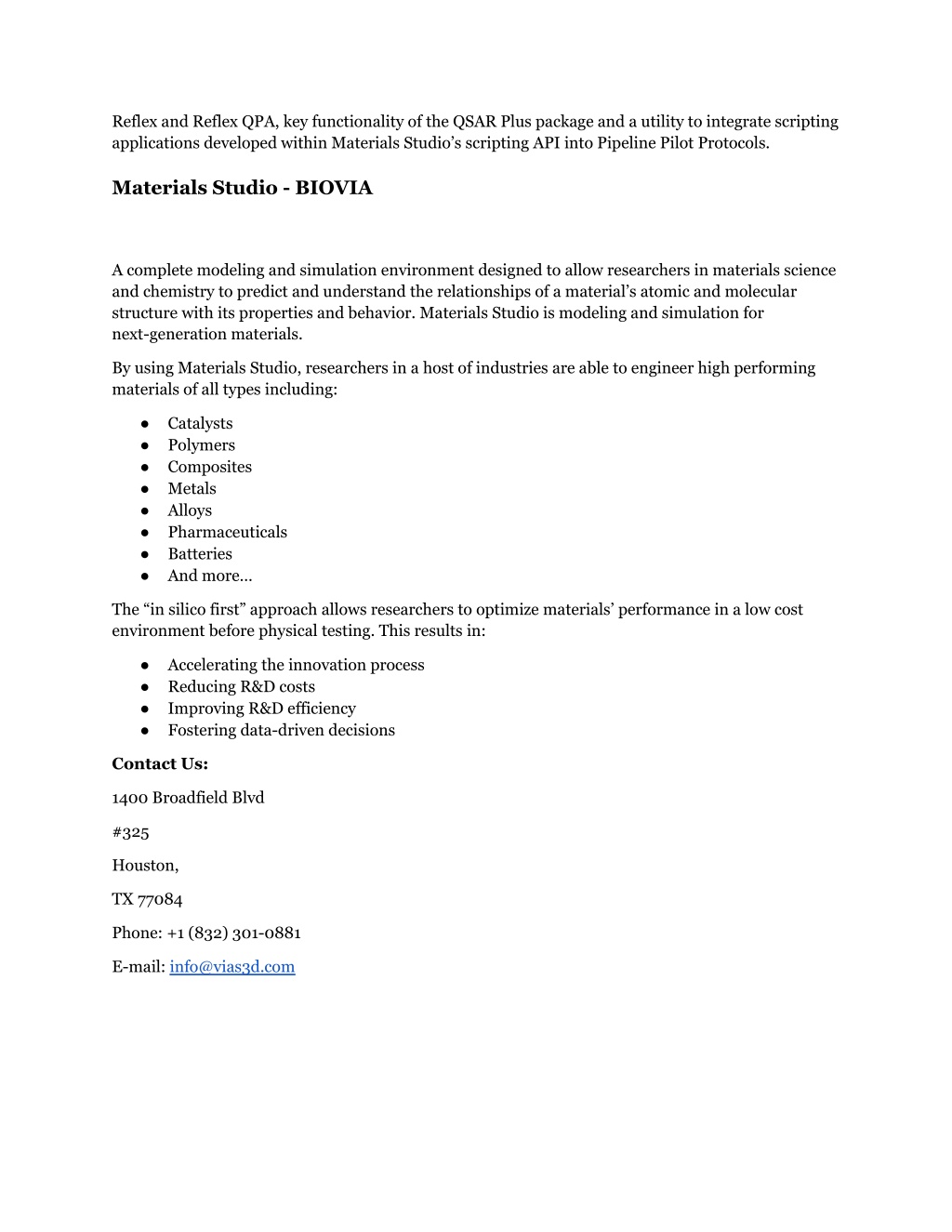 Reflex and Reflex QPA, key functionality of the QSAR Plus package and a utility to integrate scripting applications developed within Materials Studio's scripting API into Pipeline Pilot Protocols.

Materials Studio - BIOVIA

A complete modeling and simulation environment designed to allow researchers in materials science and chemistry to predict and understand the relationships of a material's atomic and molecular structure with its properties and behavior. Materials Studio is modeling and simulation for next-generation materials.

By using Materials Studio, researchers in a host of industries are able to engineer high performing materials of all types including:

● Catalysts
● Polymers
● Composites
● Metals
● Alloys
● Pharmaceuticals
● Batteries
● And more…

The "in silico first" approach allows researchers to optimize materials' performance in a low cost environment before physical testing. This results in:

● Accelerating the innovation process
● Reducing R&D costs
● Improving R&D efficiency
● Fostering data-driven decisions

Contact Us:

1400 Broadfield Blvd

#325

Houston,

TX 77084

Phone: +1 (832) 301-0881

E-mail: info@vias3d.com